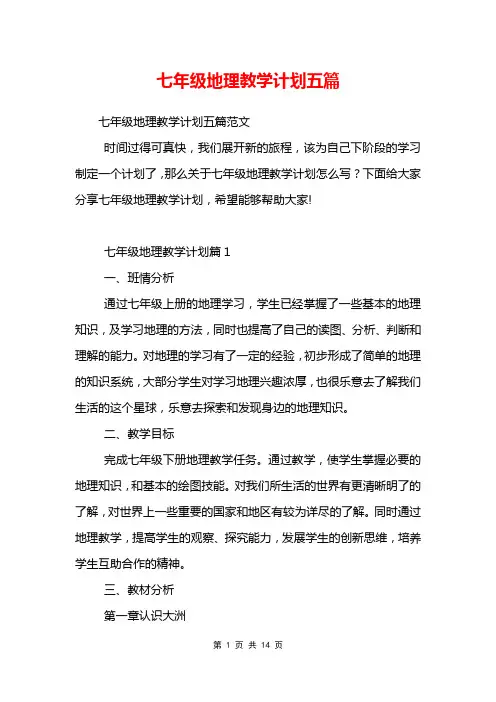 七年级地理教学计划五篇

七年级地理教学计划五篇范文

时间过得可真快，我们展开新的旅程，该为自己下阶段的学习制定一个计划了，那么关于七年级地理教学计划怎么写？下面给大家分享七年级地理教学计划，希望能够帮助大家!

七年级地理教学计划篇 1

一、班情分析

通过七年级上册的地理学习，学生已经掌握了一些基本的地理知识，及学习地理的方法，同时也提高了自己的读图、分析、判断和理解的能力。对地理的学习有了一定的经验，初步形成了简单的地理的知识系统，大部分学生对学习地理兴趣浓厚，也很乐意去了解我们生活的这个星球，乐意去探索和发现身边的地理知识。

二、教学目标

完成七年级下册地理教学任务。通过教学，使学生掌握必要的地理知识，和基本的绘图技能。对我们所生活的世界有更清晰明了的了解，对世界上一些重要的国家和地区有较为详尽的了解。同时通过地理教学，提高学生的观察、探究能力，发展学生的创新思维，培养学生互助合作的精神。

三、教材分析

第一章认识大洲

第 1 页 共 14 页